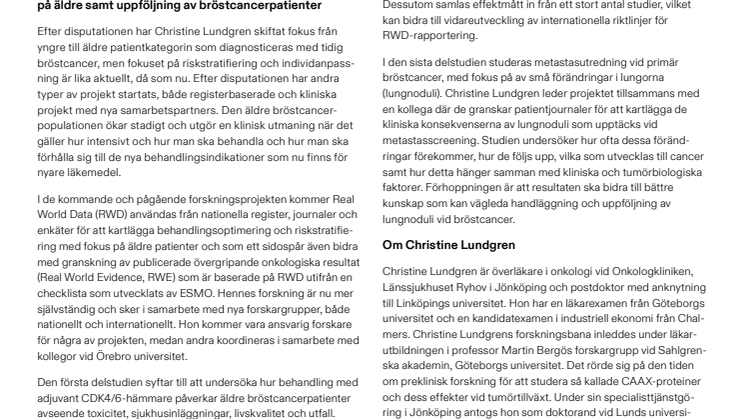 på äldre samt uppföljning av bröstcancerpatienter

Efter disputationen har Christine Lundgren skiftat fokus från yngre till äldre patientkategorin som diagnosticeras med tidig bröstcancer, men fokuset på riskstratifiering och individanpassning är lika aktuellt, då som nu. Efter disputationen har andra typer av projekt startats, både registerbaserade och kliniska projekt med nya samarbetspartners. Den äldre bröstcancerpopulationen ökar stadigt och utgör en klinisk utmaning när det gäller hur intensivt och hur man ska behandla och hur man ska förhålla sig till de nya behandlingsindikationer som nu finns för nyare läkemedel.

I de kommande och pågående forskningsprojekten kommer Real World Data (RWD) användas från nationella register, journaler och enkäter för att kartlägga behandlingsoptimering och riskstratifiering med fokus på äldre patienter och som ett sidospår även bidra med granskning av publicerade övergripande onkologiska resultat (Real World Evidence, RWE) som är baserade på RWD utifrån en checklista som utvecklats av ESMO. Hennes forskning är nu mer självständig och sker i samarbete med nya forskargrupper, både nationellt och internationellt. Hon kommer vara ansvarig forskare för några av projekten, medan andra koordineras i samarbete med kollegor vid Örebro universitet.

Den första delstudien syftar till att undersöka hur behandling med adjuvant CDK4/6-hämmare påverkar äldre bröstcancerpatienter avseende toxicitet, sjukhusinläggningar, livskvalitet och utfall.

Dessutom samlas effektmått in från ett stort antal studier, vilket kan bidra till vidareutveckling av internationella riktlinjer för RWD-rapportering.

I den sista delstudien studeras metastasutredning vid primär bröstcancer, med fokus på av små förändringar i lungorna (lungnoduli). Christine Lundgren leder projektet tillsammans med en kollega där de granskar patientjournaler för att kartlägga de kliniska konsekvenserna av lungnoduli som upptäcks vid metastasscreening. Studien undersöker hur ofta dessa förändringar förekommer, hur de följs upp, vilka som utvecklas till cancer samt hur detta hänger samman med kliniska och tumörbiologiska faktorer. Förhoppningen är att resultaten ska bidra till bättre kunskap som kan vägleda handläggning och uppföljning av lungnoduli vid bröstcancer.

Om Christine Lundgren

Christine Lundgren är överläkare i onkologi vid Onkologkliniken, Länssjukhuset Ryhov i Jönköping och postdoktor med anknytning till Linköpings universitet. Hon har en läkarexamen från Göteborgs universitet och en kandidatexamen i industriell ekonomi från Chalmers. Christine Lundgrens forskningsbana inleddes under läkarutbildningen i professor Martin Bergös forskargrupp vid Sahlgrenska akademin, Göteborgs universitet. Det rörde sig på den tiden om preklinisk forskning för att studera så kallade CAAX-proteiner och dess effekter vid tumörtillväxt. Under sin specialisttjänstgöring i Jönköping antogs hon som doktorand vid Lunds universi-